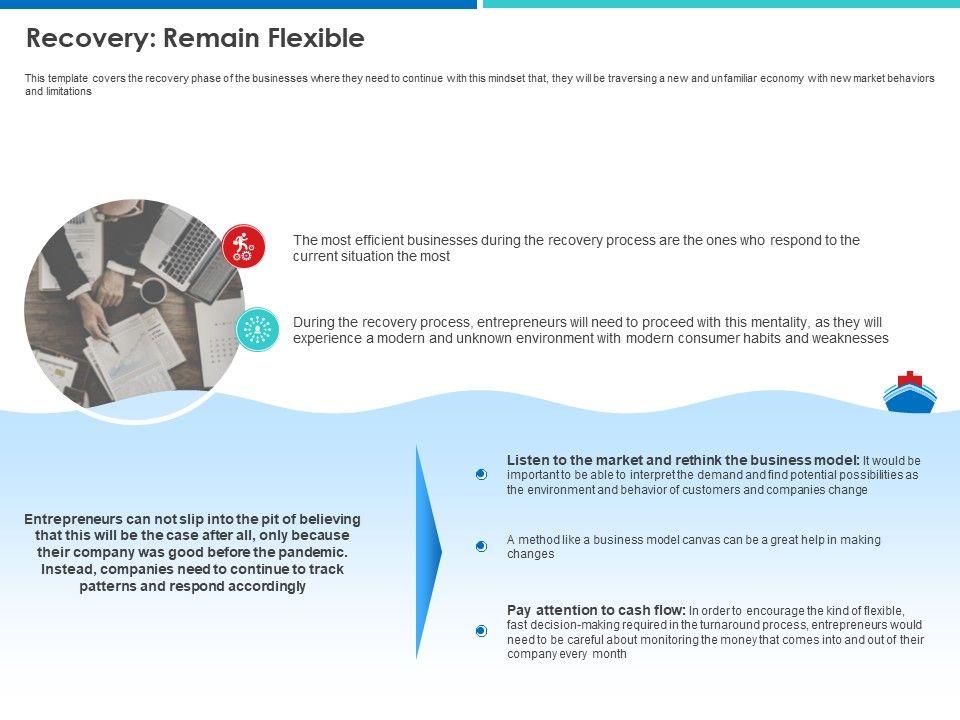 Recovery: Remain Flexible

This template covers the recovery phase of the businesses where they need to continue with this mindset that, they will be traversing a new and unfamiliar economy with new market behaviors and limitations

The most efficient businesses during the recovery process are the ones who respond to the current situation the most

During the recovery process, entrepreneurs will need to proceed with this mentality, as they will experience a modern and unknown environment with modern consumer habits and weaknesses

Entrepreneurs can not slip into the pit of believing that this will be the case after all, only because their company was good before the pandemic. Instead, companies need to continue to track patterns and respond accordingly

Listen to the market and rethink the business model: It would be important to be able to interpret the demand and find potential possibilities as the environment and behavior of customers and companies change

A method like a business model canvas can be a great help in making changes

Pay attention to cash flow: In order to encourage the kind of flexible, fast decision-making required in the turnaround process, entrepreneurs would need to be careful about monitoring the money that comes into and out of their company every month